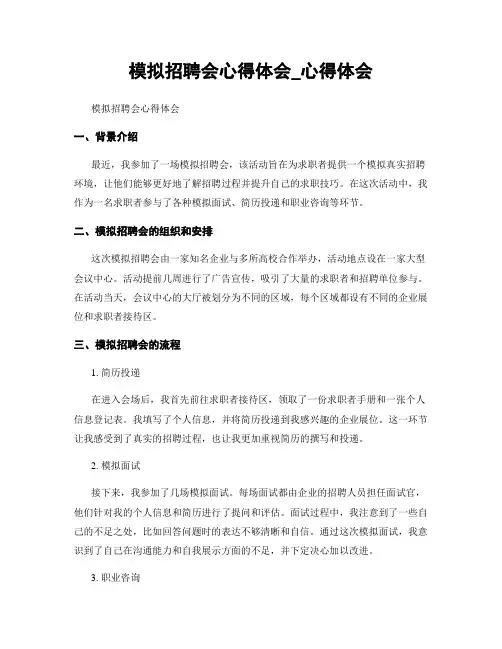 模拟招聘会心得体会_心得体会

模拟招聘会心得体会

一、背景介绍

最近，我参加了一场模拟招聘会，该活动旨在为求职者提供一个模拟真实招聘环境，让他们能够更好地了解招聘过程并提升自己的求职技巧。在这次活动中，我作为一名求职者参与了各种模拟面试、简历投递和职业咨询等环节。

二、模拟招聘会的组织和安排

这次模拟招聘会由一家知名企业与多所高校合作举办，活动地点设在一家大型会议中心。活动提前几周进行了广告宣传，吸引了大量的求职者和招聘单位参与。在活动当天，会议中心的大厅被划分为不同的区域，每个区域都设有不同的企业展位和求职者接待区。

三、模拟招聘会的流程

1. 简历投递

在进入会场后，我首先前往求职者接待区，领取了一份求职者手册和一张个人信息登记表。我填写了个人信息，并将简历投递到我感兴趣的企业展位。这一环节让我感受到了真实的招聘过程，也让我更加重视简历的撰写和投递。

2. 模拟面试

接下来，我参加了几场模拟面试。每场面试都由企业的招聘人员担任面试官，他们针对我的个人信息和简历进行了提问和评估。面试过程中，我注意到了一些自己的不足之处，比如回答问题时的表达不够清晰和自信。通过这次模拟面试，我意识到了自己在沟通能力和自我展示方面的不足，并下定决心加以改进。

3. 职业咨询